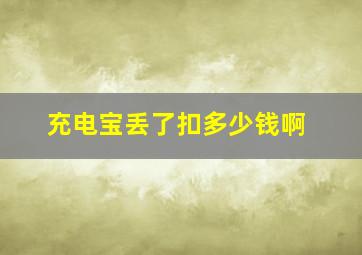 充电宝丢了扣多少钱啊